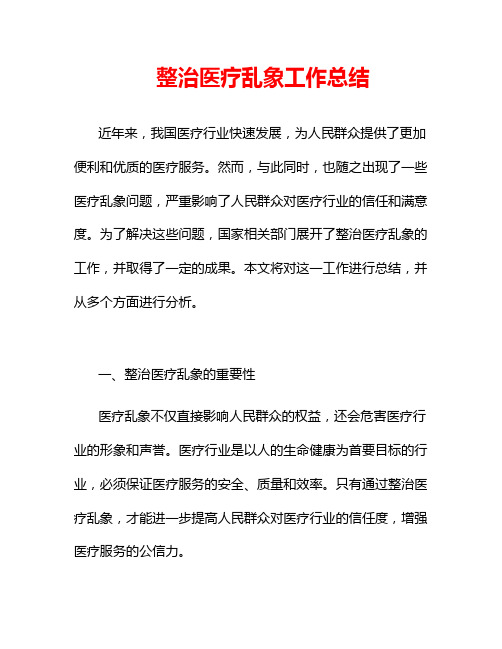 整治医疗乱象工作总结

近年来，我国医疗行业快速发展，为人民群众提供了更加便利和优质的医疗服务。然而，与此同时，也随之出现了一些医疗乱象问题，严重影响了人民群众对医疗行业的信任和满意度。为了解决这些问题，国家相关部门展开了整治医疗乱象的工作，并取得了一定的成果。本文将对这一工作进行总结，并从多个方面进行分析。

一、整治医疗乱象的重要性

医疗乱象不仅直接影响人民群众的权益，还会危害医疗行业的形象和声誉。医疗行业是以人的生命健康为首要目标的行业，必须保证医疗服务的安全、质量和效率。只有通过整治医疗乱象，才能进一步提高人民群众对医疗行业的信任度，增强医疗服务的公信力。